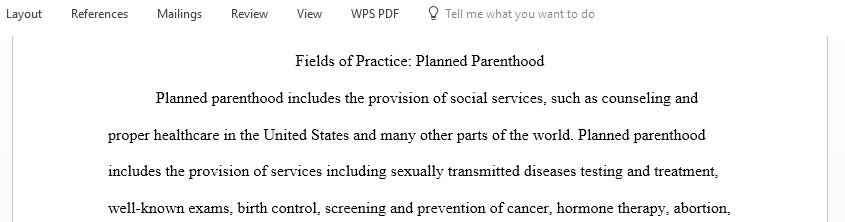 Layout References Mailings Review View WPS PDF Tell me what you want to do

Fields of Practice: Planned Parenthood

Planned parenthood includes the provision of social services, such as counseling and proper healthcare in the United States and many other parts of the world. Planned parenthood includes the provision of services including sexually transmitted diseases testing and treatment, well-known exams, birth control, screening and prevention of cancer, hormone therapy, abortion,